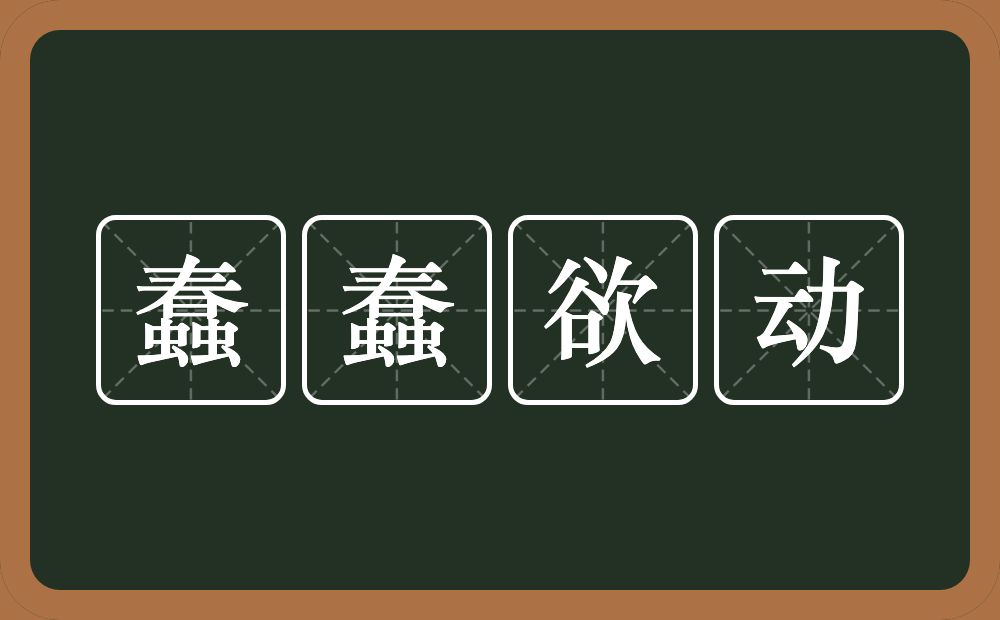 蠢蠢欲动